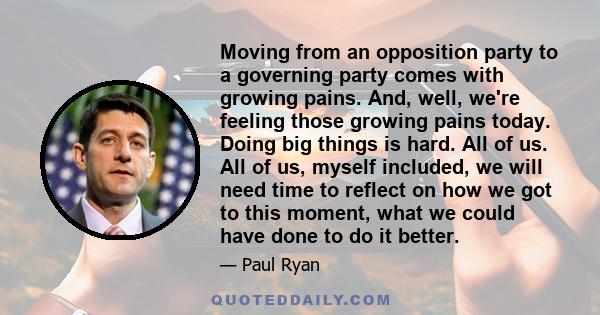 Moving from an opposition party to a governing party comes with growing pains. And, well, we're feeling those growing pains today. Doing big things is hard. All of us. All of us, myself included, we will need time to reflect on how we got to this moment, what we could have done to do it better.

— Paul Ryan

QUOTEDDAILY.COM